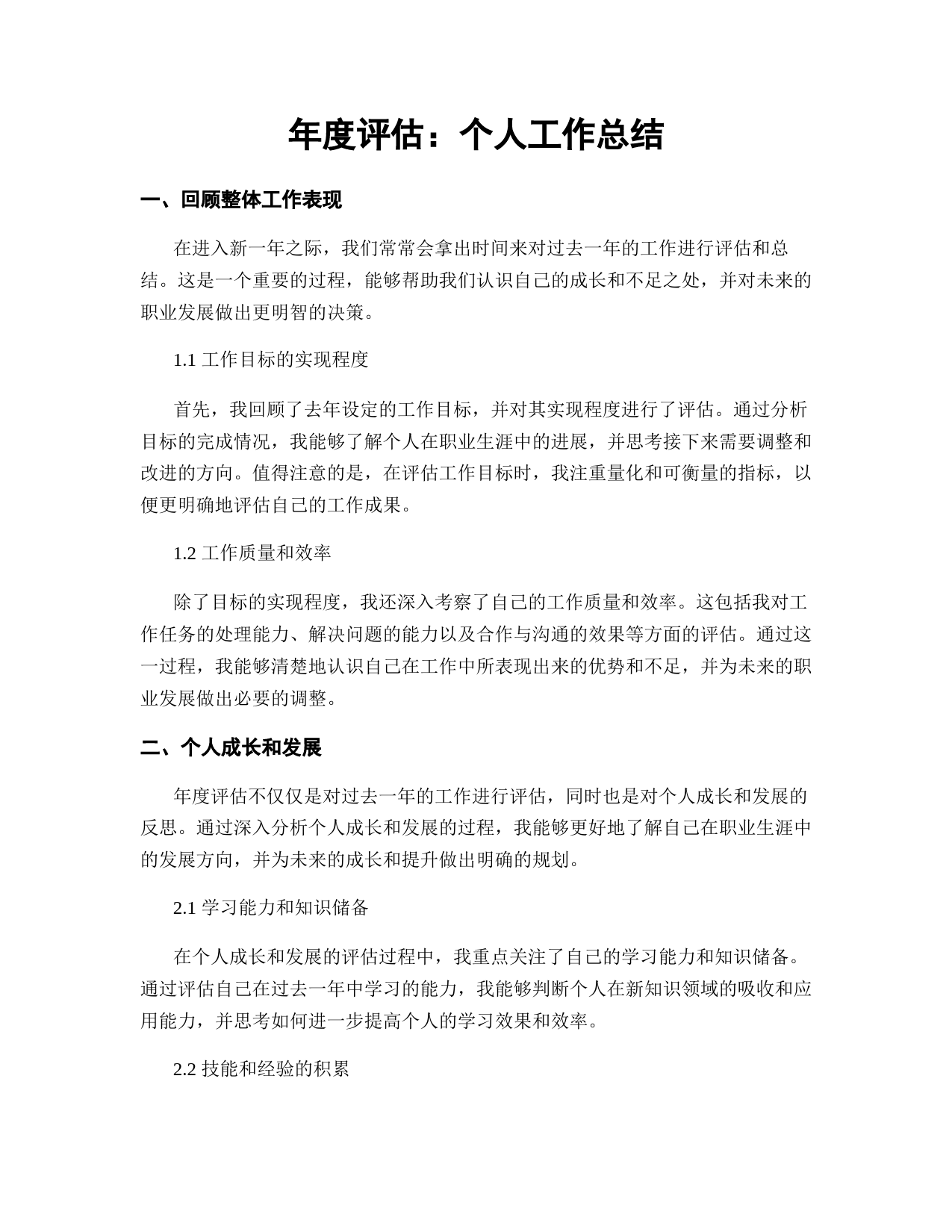 年度评估：个人工作总结

一、回顾整体工作表现

在进入新一年之际，我们常常会拿出时间来对过去一年的工作进行评估和总结。这是一个重要的过程，能够帮助我们认识自己的成长和不足之处，并对未来的职业发展做出更明智的决策。

1.1 工作目标的实现程度

首先，我回顾了去年设定的工作目标，并对其实现程度进行了评估。通过分析目标的完成情况，我能够了解个人在职业生涯中的进展，并思考接下来需要调整和改进的方向。值得注意的是，在评估工作目标时，我注重量化和可衡量的指标，以便更明确地评估自己的工作成果。

1.2 工作质量和效率

除了目标的实现程度，我还深入考察了自己的工作质量和效率。这包括我对工作任务的处理能力、解决问题的能力以及合作与沟通的效果等方面的评估。通过这一过程，我能够清楚地认识自己在工作中所表现出来的优势和不足，并为未来的职业发展做出必要的调整。

二、个人成长和发展

年度评估不仅仅是对过去一年的工作进行评估，同时也是对个人成长和发展的反思。通过深入分析个人成长和发展的过程，我能够更好地了解自己在职业生涯中的发展方向，并为未来的成长和提升做出明确的规划。

2.1 学习能力和知识储备

在个人成长和发展的评估过程中，我重点关注了自己的学习能力和知识储备。通过评估自己在过去一年中学习的能力，我能够判断个人在新知识领域的吸收和应用能力，并思考如何进一步提高个人的学习效果和效率。

2.2 技能和经验的积累